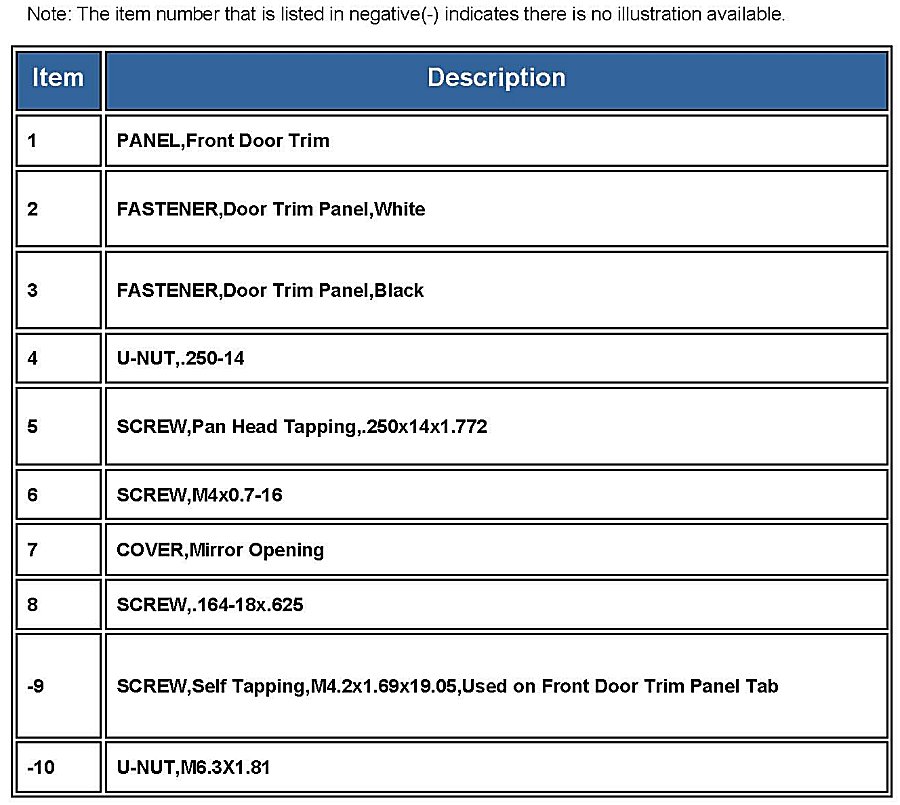 Note: The item number that is listed in negative(-) indicates there is no illustration available.

| Item | Description |
|---|---|
| 1 | PANEL,Front Door Trim |
| 2 | FASTENER,Door Trim Panel,White |
| 3 | FASTENER,Door Trim Panel,Black |
| 4 | U-NUT,.250-14 |
| 5 | SCREW,Pan Head Tapping,.250x14x1.772 |
| 6 | SCREW,M4x0.7-16 |
| 7 | COVER,Mirror Opening |
| 8 | SCREW,.164-18x.625 |
| -9 | SCREW,Self Tapping,M4.2x1.69x19.05,Used on Front Door Trim Panel Tab |
| -10 | U-NUT,M6.3X1.81 |